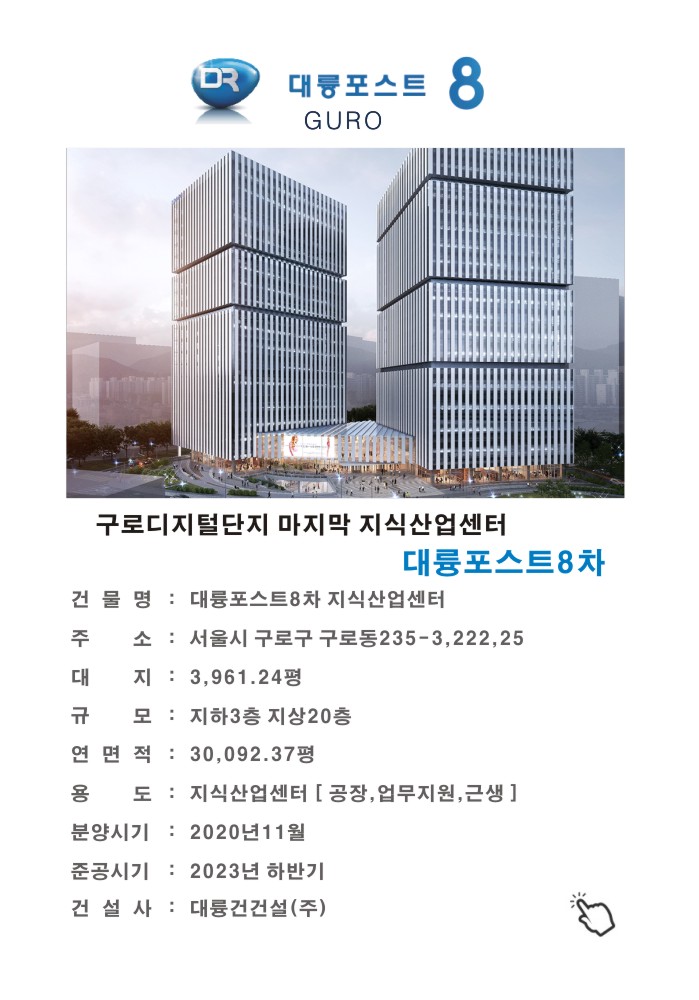 DR 대륭포스트 8
GURO

구로디지털단지 마지막 지식산업센터
대륭포스트8차

건 물 명 : 대륭포스트8차 지식산업센터
주 소 : 서울시 구로구 구로동235-3,222,25
대 지 : 3,961.24평
규 모 : 지하3층 지상20층
연 면 적 : 30,092.37평
용 도 : 지식산업센터 [ 공장,업무지원,근생 ]
분양시기 : 2020년11월
준공시기 : 2023년 하반기
건 설 사 : 대륭건건설(주)